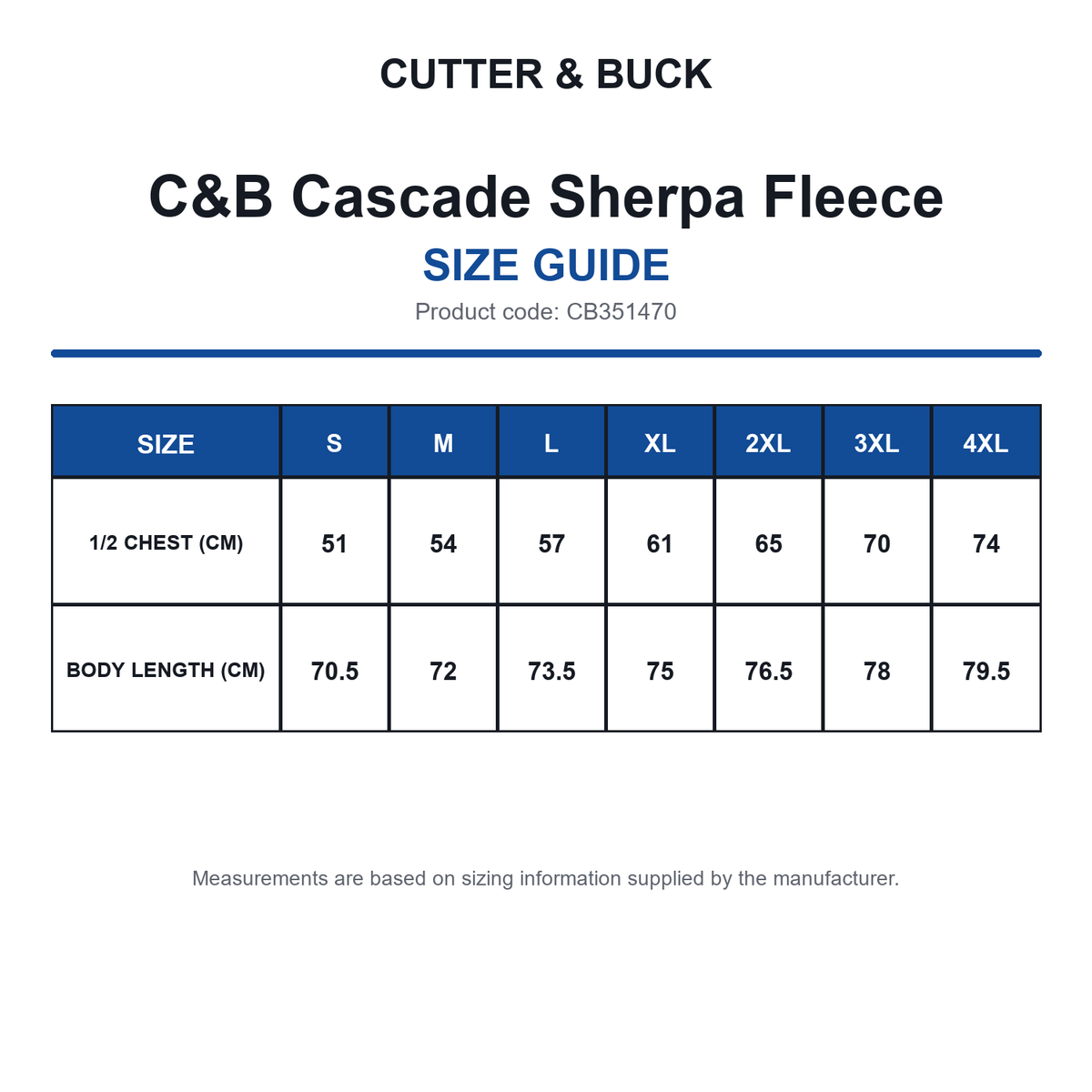 CUTTER & BUCK

C&B Cascade Sherpa Fleece

SIZE GUIDE

Product code: CB351470

| SIZE | S | M | L | XL | 2XL | 3XL | 4XL |
|---|---|---|---|---|---|---|---|
| 1/2 CHEST (CM) | 51 | 54 | 57 | 61 | 65 | 70 | 74 |
| BODY LENGTH (CM) | 70.5 | 72 | 73.5 | 75 | 76.5 | 78 | 79.5 |

Measurements are based on sizing information supplied by the manufacturer.